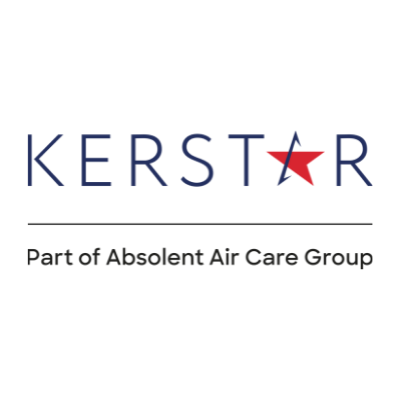 KERSTAR

Part of Absolent Air Care Group